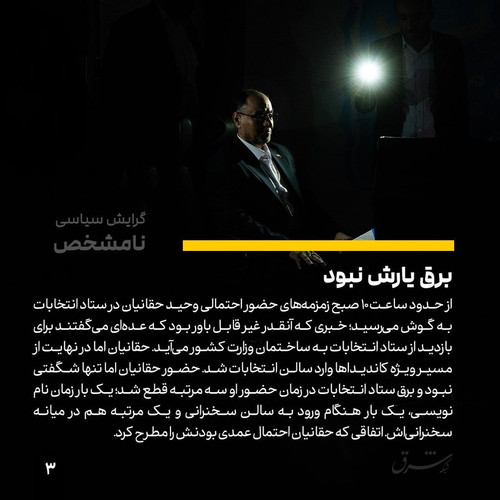 گرایش سیاسی
نامشخص

برق یارش نبود

از حدود ساعت ۱۰ صبح زمزمه‌های حضور احتمالی وحید حقانیان در ستاد انتخابات به گوش می‌رسید؛ خبری که آنقدر غیر قابل باور بود که عده‌ای می‌گفتند برای بازدید از ستاد انتخابات به ساختمان وزارت کشور می‌آید. حقانیان اما در نهایت از مسیر ویژه کاندیداها وارد سالن انتخابات شد. حضور حقانیان اما تنها شگفتی نبود و برق ستاد انتخابات در زمان حضور او سه مرتبه قطع شد؛ یک بار زمان نام نویسی، یک بار هنگام ورود به سالن سخنرانی و یک مرتبه هم در میانه سخنرانی‌اش. اتفاقی که حقانیان احتمال عمدی بودنش را مطرح کرد.

۳

شرق